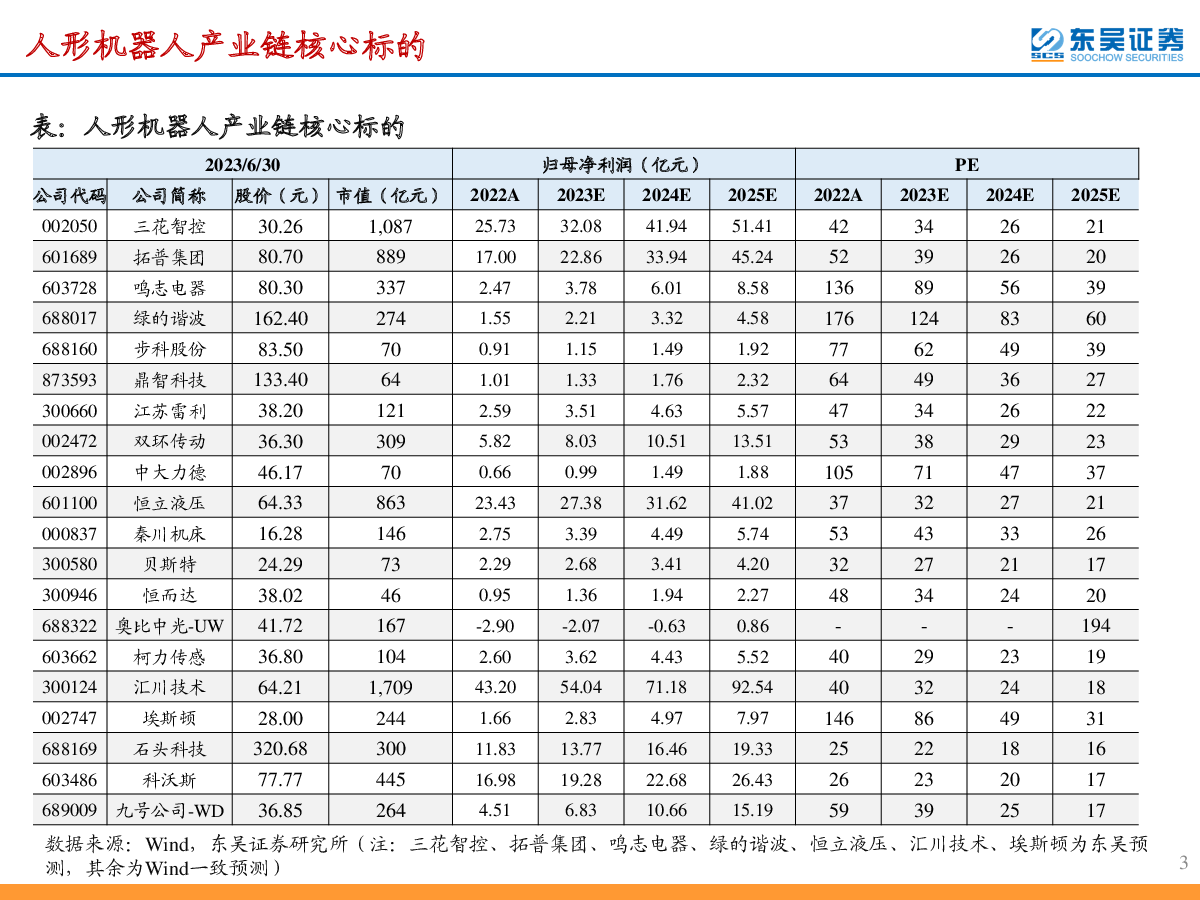 人形机器人产业链核心标的

东吴证券
SCS SOOCHOW SECURITIES

表：人形机器人产业链核心标的

| 2023/6/30 | | | | 归母净利润（亿元） | | | | PE | | | |
|---|---|---|---|---|---|---|---|---|---|---|---|
| 公司代码 | 公司简称 | 股价（元） | 市值（亿元） | 2022A | 2023E | 2024E | 2025E | 2022A | 2023E | 2024E | 2025E |
| 002050 | 三花智控 | 30.26 | 1,087 | 25.73 | 32.08 | 41.94 | 51.41 | 42 | 34 | 26 | 21 |
| 601689 | 拓普集团 | 80.70 | 889 | 17.00 | 22.86 | 33.94 | 45.24 | 52 | 39 | 26 | 20 |
| 603728 | 鸣志电器 | 80.30 | 337 | 2.47 | 3.78 | 6.01 | 8.58 | 136 | 89 | 56 | 39 |
| 688017 | 绿的谐波 | 162.40 | 274 | 1.55 | 2.21 | 3.32 | 4.58 | 176 | 124 | 83 | 60 |
| 688160 | 步科股份 | 83.50 | 70 | 0.91 | 1.15 | 1.49 | 1.92 | 77 | 62 | 49 | 39 |
| 873593 | 鼎智科技 | 133.40 | 64 | 1.01 | 1.33 | 1.76 | 2.32 | 64 | 49 | 36 | 27 |
| 300660 | 江苏雷利 | 38.20 | 121 | 2.59 | 3.51 | 4.63 | 5.57 | 47 | 34 | 26 | 22 |
| 002472 | 双环传动 | 36.30 | 309 | 5.82 | 8.03 | 10.51 | 13.51 | 53 | 38 | 29 | 23 |
| 002896 | 中大力德 | 46.17 | 70 | 0.66 | 0.99 | 1.49 | 1.88 | 105 | 71 | 47 | 37 |
| 601100 | 恒立液压 | 64.33 | 863 | 23.43 | 27.38 | 31.62 | 41.02 | 37 | 32 | 27 | 21 |
| 000837 | 秦川机床 | 16.28 | 146 | 2.75 | 3.39 | 4.49 | 5.74 | 53 | 43 | 33 | 26 |
| 300580 | 贝斯特 | 24.29 | 73 | 2.29 | 2.68 | 3.41 | 4.20 | 32 | 27 | 21 | 17 |
| 300946 | 恒而达 | 38.02 | 46 | 0.95 | 1.36 | 1.94 | 2.27 | 48 | 34 | 24 | 20 |
| 688322 | 奥比中光-UW | 41.72 | 167 | -2.90 | -2.07 | -0.63 | 0.86 | - | - | - | 194 |
| 603662 | 柯力传感 | 36.80 | 104 | 2.60 | 3.62 | 4.43 | 5.52 | 40 | 29 | 23 | 19 |
| 300124 | 汇川技术 | 64.21 | 1,709 | 43.20 | 54.04 | 71.18 | 92.54 | 40 | 32 | 24 | 18 |
| 002747 | 埃斯顿 | 28.00 | 244 | 1.66 | 2.83 | 4.97 | 7.97 | 146 | 86 | 49 | 31 |
| 688169 | 石头科技 | 320.68 | 300 | 11.83 | 13.77 | 16.46 | 19.33 | 25 | 22 | 18 | 16 |
| 603486 | 科沃斯 | 77.77 | 445 | 16.98 | 19.28 | 22.68 | 26.43 | 26 | 23 | 20 | 17 |
| 689009 | 九号公司-WD | 36.85 | 264 | 4.51 | 6.83 | 10.66 | 15.19 | 59 | 39 | 25 | 17 |

数据来源：Wind，东吴证券研究所（注：三花智控、拓普集团、鸣志电器、绿的谐波、恒立液压、汇川技术、埃斯顿为东吴预测，其余为Wind一致预测）

3